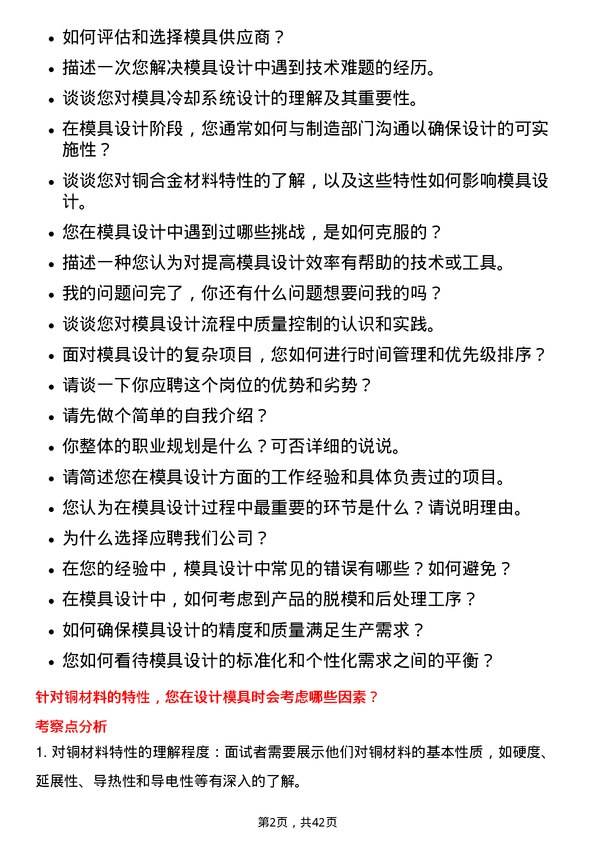 • 如何评估和选择模具供应商？

• 描述一次您解决模具设计中遇到技术难题的经历。

• 谈谈您对模具冷却系统设计的理解及其重要性。

• 在模具设计阶段，您通常如何与制造部门沟通以确保设计的可实施性？

• 谈谈您对铜合金材料特性的了解，以及这些特性如何影响模具设计。

• 您在模具设计中遇到过哪些挑战，是如何克服的？

• 描述一种您认为对提高模具设计效率有帮助的技术或工具。

• 我的问题问完了，你还有什么问题想要问我的吗？

• 谈谈您对模具设计流程中质量控制的认识和实践。

• 面对模具设计的复杂项目，您如何进行时间管理和优先级排序？

• 请谈一下你应聘这个岗位的优势和劣势？

• 请先做个简单的自我介绍？

• 你整体的职业规划是什么？可否详细的说说。

• 请简述您在模具设计方面的工作经验和具体负责过的项目。

• 您认为在模具设计过程中最重要的环节是什么？请说明理由。

• 为什么选择应聘我们公司？

• 在您的经验中，模具设计中常见的错误有哪些？如何避免？

• 在模具设计中，如何考虑到产品的脱模和后处理工序？

• 如何确保模具设计的精度和质量满足生产需求？

• 您如何看待模具设计的标准化和个性化需求之间的平衡？

针对铜材料的特性，您在设计模具时会考虑哪些因素？

考察点分析

1. 对铜材料特性的理解程度：面试者需要展示他们对铜材料的基本性质，如硬度、延展性、导热性和导电性等有深入的了解。

第2页，共42页